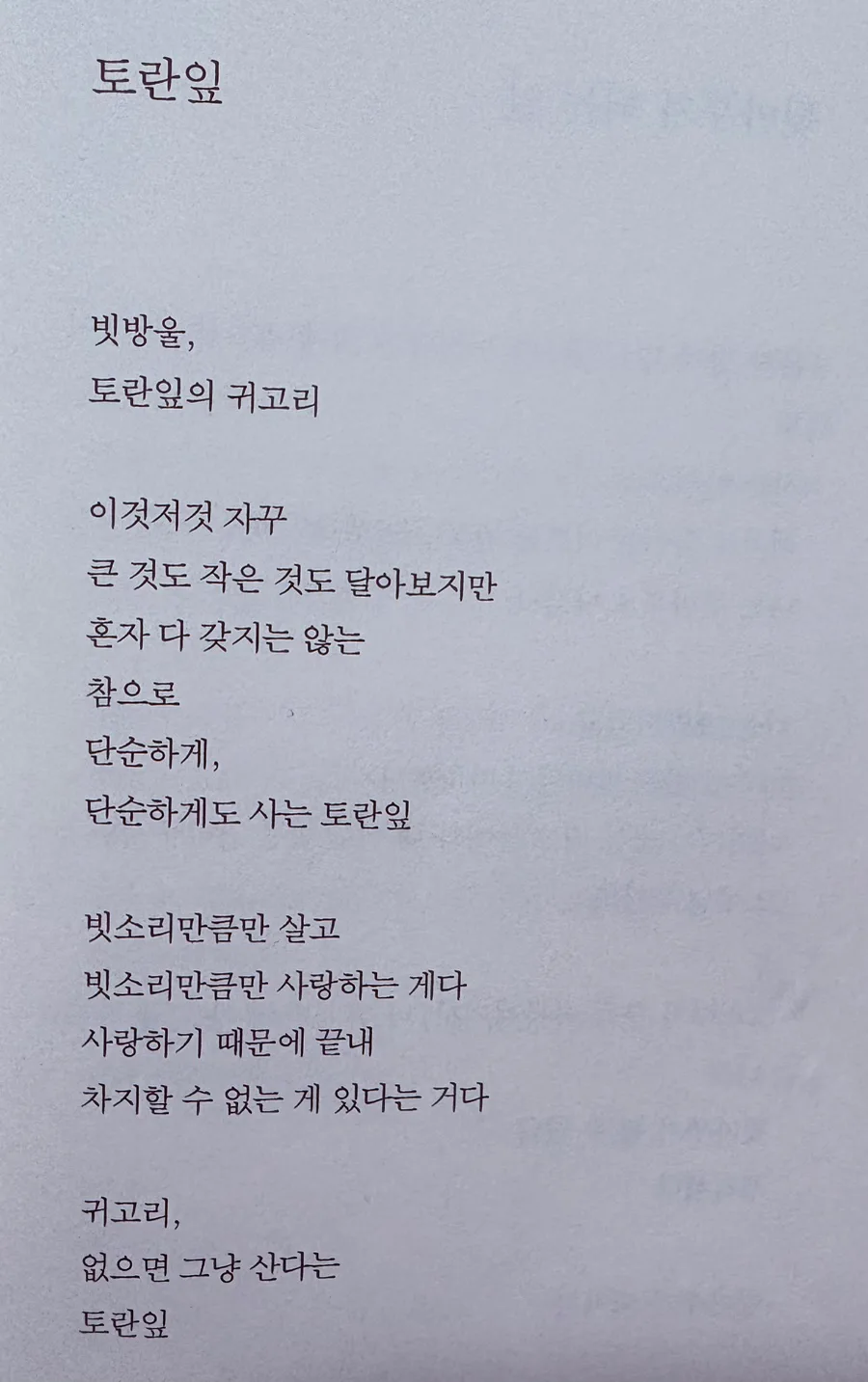 토란잎

빗방울,
토란잎의 귀고리

이것저것 자꾸
큰 것도 작은 것도 달아보지만
혼자 다 갖지는 않는
참으로
단순하게,
단순하게도 사는 토란잎

빗소리만큼만 살고
빗소리만큼만 사랑하는 게다
사랑하기 때문에 끝내
차지할 수 없는 게 있다는 거다

귀고리,
없으면 그냥 산다는
토란잎